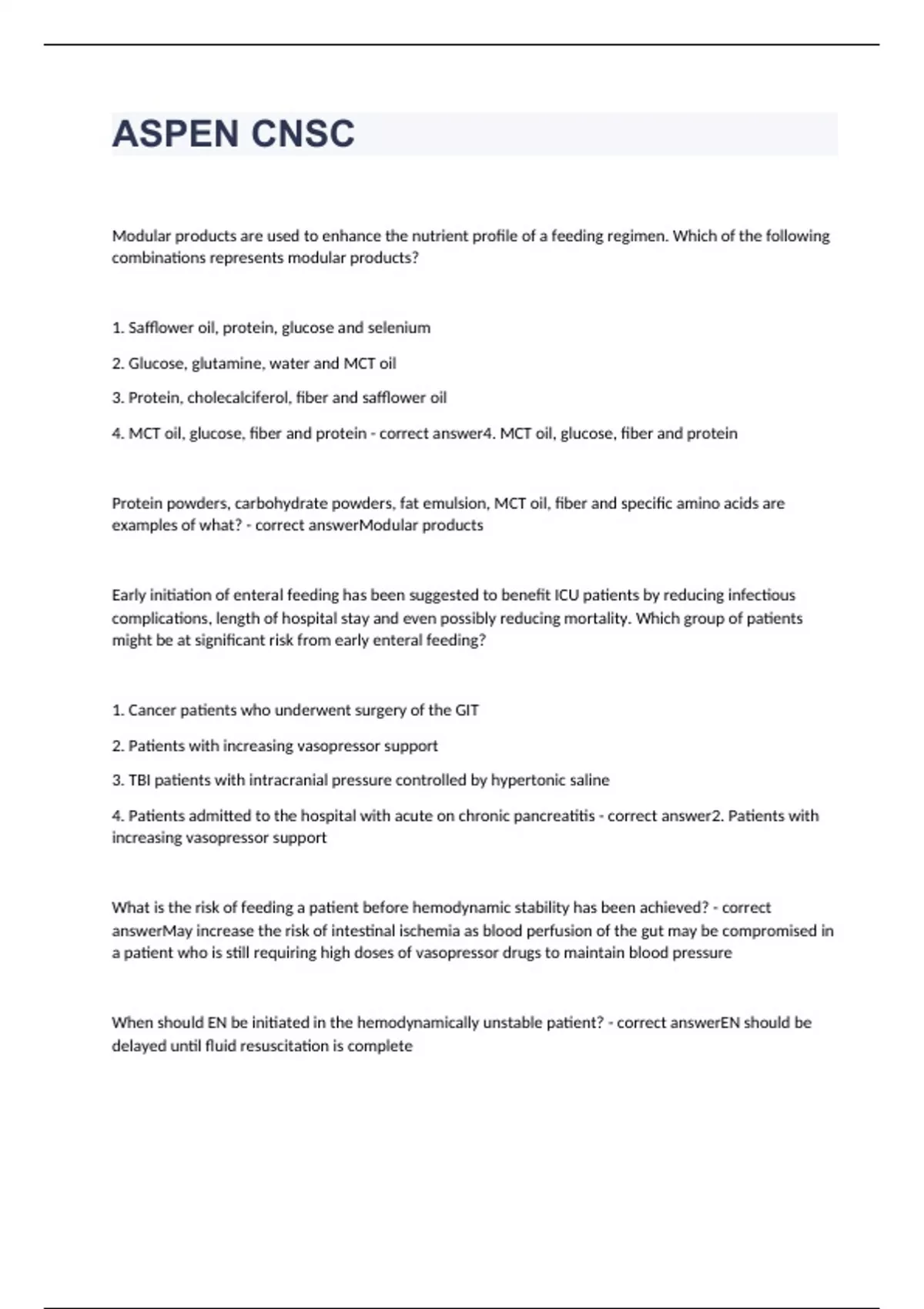 ASPEN CNSC

Modular products are used to enhance the nutrient profile of a feeding regimen. Which of the following combinations represents modular products?

1. Safflower oil, protein, glucose and selenium

2. Glucose, glutamine, water and MCT oil

3. Protein, cholecalciferol, fiber and safflower oil

4. MCT oil, glucose, fiber and protein - correct answer4. MCT oil, glucose, fiber and protein

Protein powders, carbohydrate powders, fat emulsion, MCT oil, fiber and specific amino acids are examples of what? - correct answerModular products

Early initiation of enteral feeding has been suggested to benefit ICU patients by reducing infectious complications, length of hospital stay and even possibly reducing mortality. Which group of patients might be at significant risk from early enteral feeding?

1. Cancer patients who underwent surgery of the GIT

2. Patients with increasing vasopressor support

3. TBI patients with intracranial pressure controlled by hypertonic saline

4. Patients admitted to the hospital with acute on chronic pancreatitis - correct answer2. Patients with increasing vasopressor support

What is the risk of feeding a patient before hemodynamic stability has been achieved? - correct answerMay increase the risk of intestinal ischemia as blood perfusion of the gut may be compromised in a patient who is still requiring high doses of vasopressor drugs to maintain blood pressure

When should EN be initiated in the hemodynamically unstable patient? - correct answerEN should be delayed until fluid resuscitation is complete